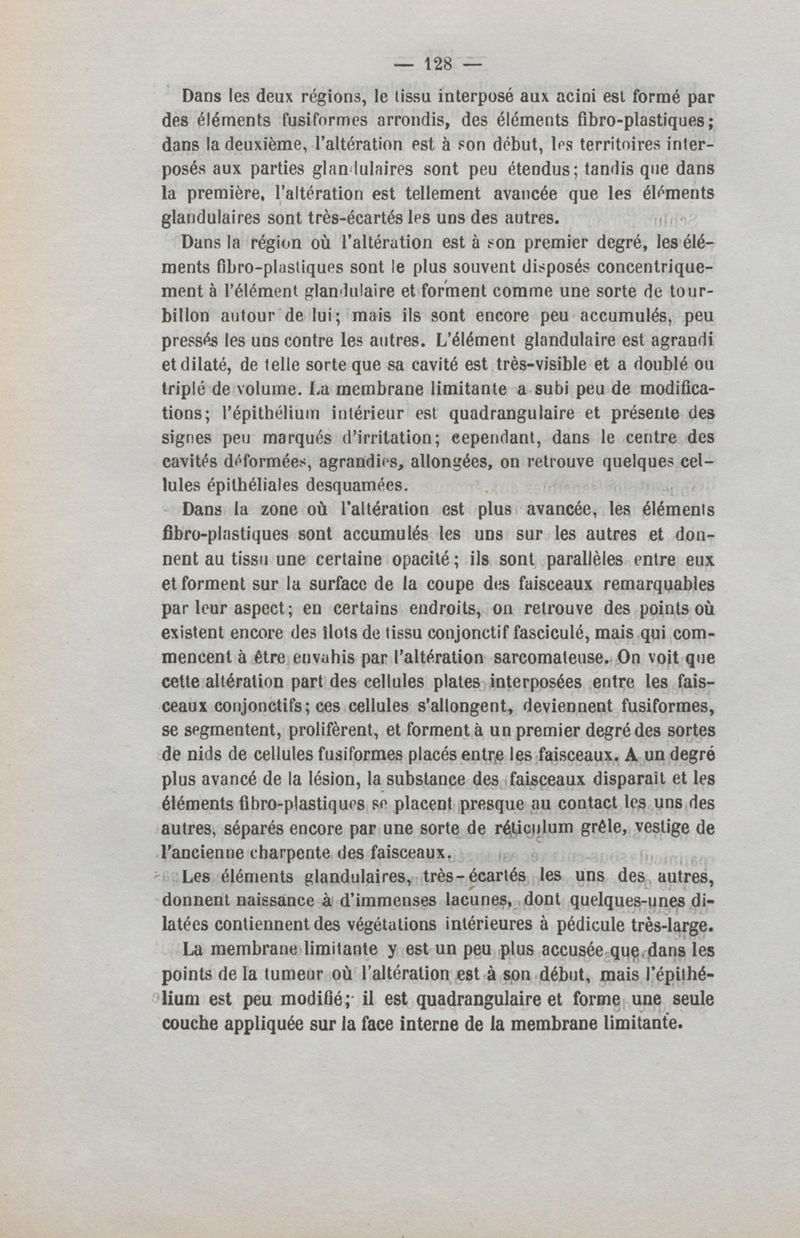 — 128 —

Dans les deux régions, le tissu interposé aux acini est formé par des éléments fusiformes arrondis, des éléments fibro-plastiques; dans la deuxième, l'altération est à son début, les territoires interposés aux parties glandulaires sont peu étendus; tandis que dans la première, l'altération est tellement avancée que les éléments glandulaires sont très-écartés les uns des autres.

Dans la région où l'altération est à son premier degré, les éléments fibro-plastiques sont le plus souvent disposés concentriquement à l'élément glandulaire et forment comme une sorte de tourbillon autour de lui; mais ils sont encore peu accumulés, peu pressés les uns contre les autres. L'élément glandulaire est agrandi et dilaté, de telle sorte que sa cavité est très-visible et a doublé ou triplé de volume. La membrane limitante a subi peu de modifications; l'épithélium intérieur est quadrangulaire et présente des signes peu marqués d'irritation; cependant, dans le centre des cavités déformées, agrandies, allongées, on retrouve quelques cellules épithéliales desquamées.

Dans la zone où l'altération est plus avancée, les éléments fibro-plastiques sont accumulés les uns sur les autres et donnent au tissu une certaine opacité; ils sont parallèles entre eux et forment sur la surface de la coupe des faisceaux remarquables par leur aspect; en certains endroits, on retrouve des points où existent encore des îlots de tissu conjonctif fasciculé, mais qui commencent à être envahis par l'altération sarcomateuse. On voit que cette altération part des cellules plates interposées entre les faisceaux conjonctifs; ces cellules s'allongent, deviennent fusiformes, se segmentent, prolifèrent, et forment à un premier degré des sortes de nids de cellules fusiformes placés entre les faisceaux. A un degré plus avancé de la lésion, la substance des faisceaux disparaît et les éléments fibro-plastiques se placent presque au contact les uns des autres, séparés encore par une sorte de réticulum grêle, vestige de l'ancienne charpente des faisceaux.

Les éléments glandulaires, très-écartés les uns des autres, donnent naissance à d'immenses lacunes, dont quelques-unes dilatées contiennent des végétations intérieures à pédicule très-large.

La membrane limitante y est un peu plus accusée que dans les points de la tumeur où l'altération est à son début, mais l'épithélium est peu modifié; il est quadrangulaire et forme une seule couche appliquée sur la face interne de la membrane limitante.